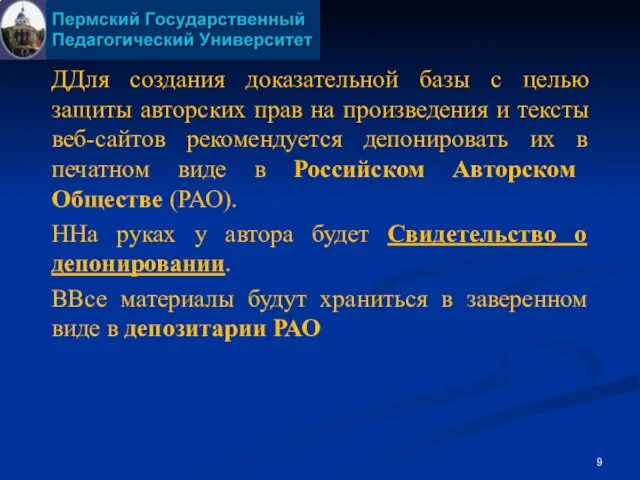 Пермский Государственный Педагогический Университет

ДДля создания доказательной базы с целью защиты авторских прав на произведения и тексты веб-сайтов рекомендуется депонировать их в печатном виде в Российском Авторском Обществе (РАО).

ННа руках у автора будет Свидетельство о депонировании.

ВВсе материалы будут храниться в заверенном виде в депозитарии РАО

9